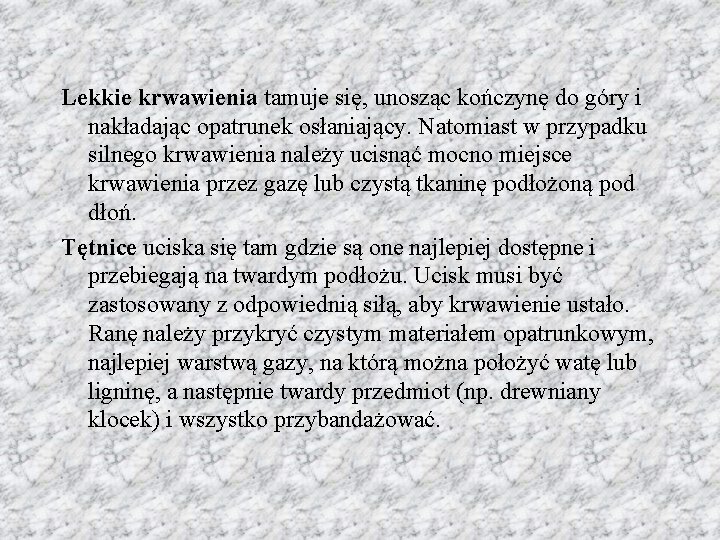 Lekkie krwawienia tamuje się, unosząc kończynę do góry i nakładając opatrunek osłaniający. Natomiast w przypadku silnego krwawienia należy ucisnąć mocno miejsce krwawienia przez gazę lub czystą tkaninę podłożoną pod dłoń.

Tętnice uciska się tam gdzie są one najlepiej dostępne i przebiegają na twardym podłożu. Ucisk musi być zastosowany z odpowiednią siłą, aby krwawienie ustało. Ranę należy przykryć czystym materiałem opatrunkowym, najlepiej warstwą gazy, na którą można położyć watę lub ligninę, a następnie twardy przedmiot (np. drewniany klocek) i wszystko przybandażować.